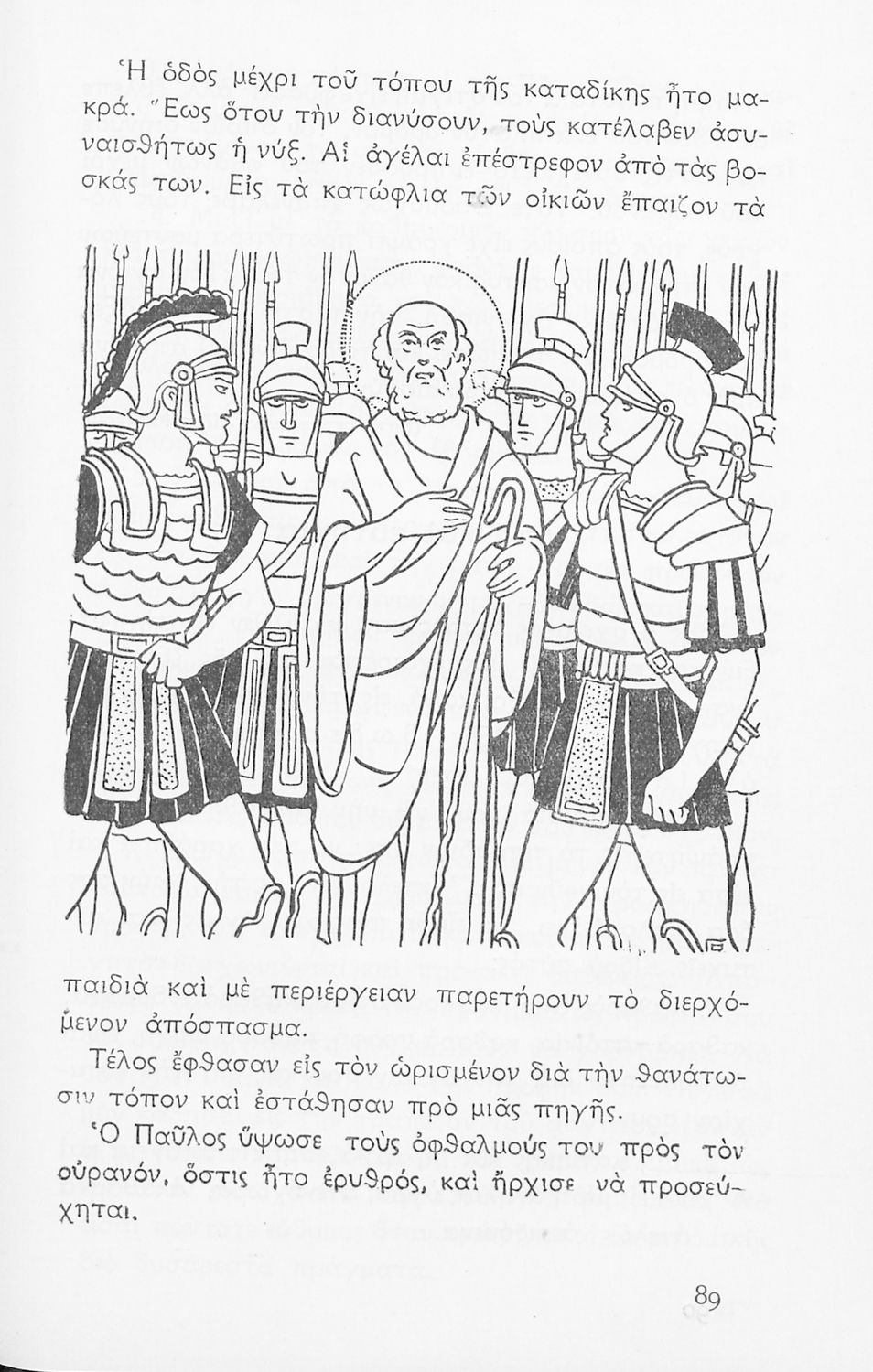 Ἡ ὁδὸς μέχρι τοῦ τόπου τῆς καταδίκης ἦτο μακρά. Ἕως ὅτου τὴν διανύσουν, τοὺς κατέλαβεν ἀσυναισθήτως ἡ νύξ. Αἱ ἀγέλαι ἐπέστρεφον ἀπὸ τὰς βοσκάς των. Εἰς τὰ κατώφλια τῶν οἰκιῶν ἔπαιζον τὰ

παιδιὰ καὶ μὲ περιέργειαν παρετήρουν τὸ διερχόμενον ἀπόσπασμα.

Τέλος ἔφθασαν εἰς τὸν ὡρισμένον διὰ τὴν θανάτωσιν τόπον καὶ ἐστάθησαν πρὸ μιᾶς πηγῆς.

Ὁ Παῦλος ὕψωσε τοὺς ὀφθαλμούς του πρὸς τὸν οὐρανόν, ὅστις ἦτο ἐρυθρός, καὶ ἤρχισε νὰ προσεύχηται.

89